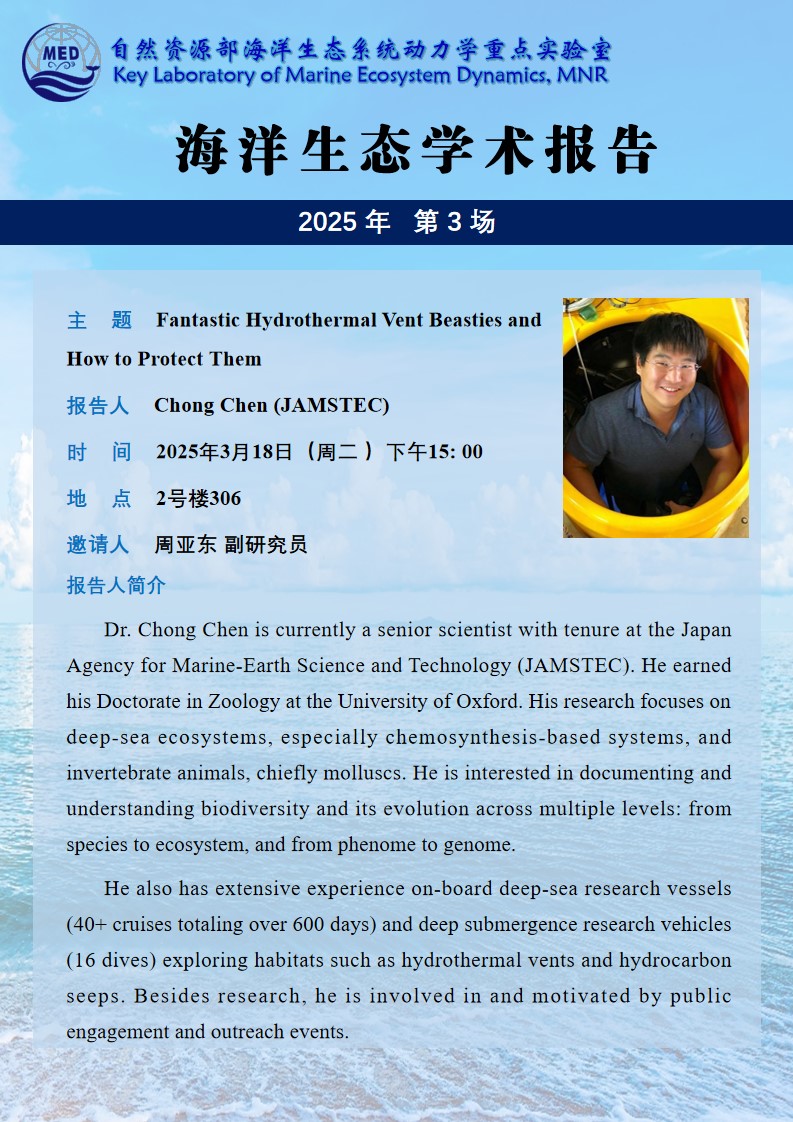 MED

自然资源部海洋生态系统动力学重点实验室
Key Laboratory of Marine Ecosystem Dynamics, MNR

海洋生态学术报告

2025 年 第 3 场

主 题 Fantastic Hydrothermal Vent Beasties and How to Protect Them

报告人 Chong Chen (JAMSTEC)

时 间 2025年3月18日（周二）下午15: 00

地 点 2号楼306

邀请人 周亚东 副研究员

报告人简介

Dr. Chong Chen is currently a senior scientist with tenure at the Japan Agency for Marine-Earth Science and Technology (JAMSTEC). He earned his Doctorate in Zoology at the University of Oxford. His research focuses on deep-sea ecosystems, especially chemosynthesis-based systems, and invertebrate animals, chiefly molluscs. He is interested in documenting and understanding biodiversity and its evolution across multiple levels: from species to ecosystem, and from phenome to genome.

He also has extensive experience on-board deep-sea research vessels (40+ cruises totaling over 600 days) and deep submergence research vehicles (16 dives) exploring habitats such as hydrothermal vents and hydrocarbon seeps. Besides research, he is involved in and motivated by public engagement and outreach events.